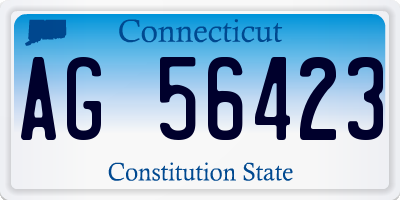 Connecticut

AG 56423

Constitution State